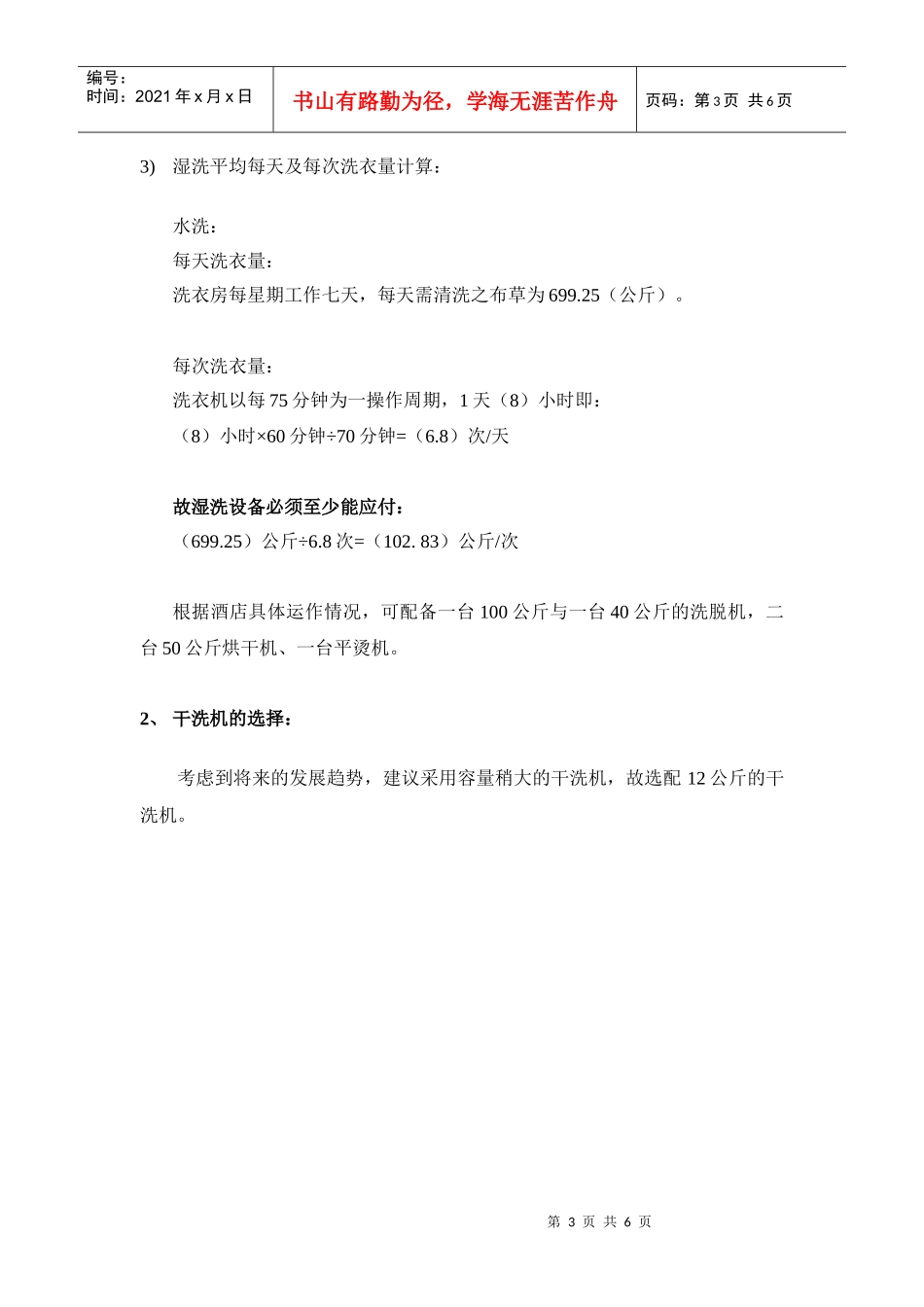 | 编号：<br>时间：2021 年 x 月 x 日 | 书山有路勤为径，学海无涯苦作舟 | 页码：第 3 页 共 6 页 |
|---|---|---|

3) 湿洗平均每天及每次洗衣量计算：

水洗：
每天洗衣量：
洗衣房每星期工作七天，每天需清洗之布草为 699.25（公斤）。

每次洗衣量：
洗衣机以每 75 分钟为一操作周期，1 天（8）小时即：
（8）小时×60 分钟÷70 分钟=（6.8）次/天

故湿洗设备必须至少能应付：
（699.25）公斤÷6.8 次=（102. 83）公斤/次

根据酒店具体运作情况，可配备一台 100 公斤与一台 40 公斤的洗脱机，二台 50 公斤烘干机、一台平烫机。

2、 干洗机的选择：

考虑到将来的发展趋势，建议采用容量稍大的干洗机，故选配 12 公斤的干洗机。

第 3 页 共 6 页